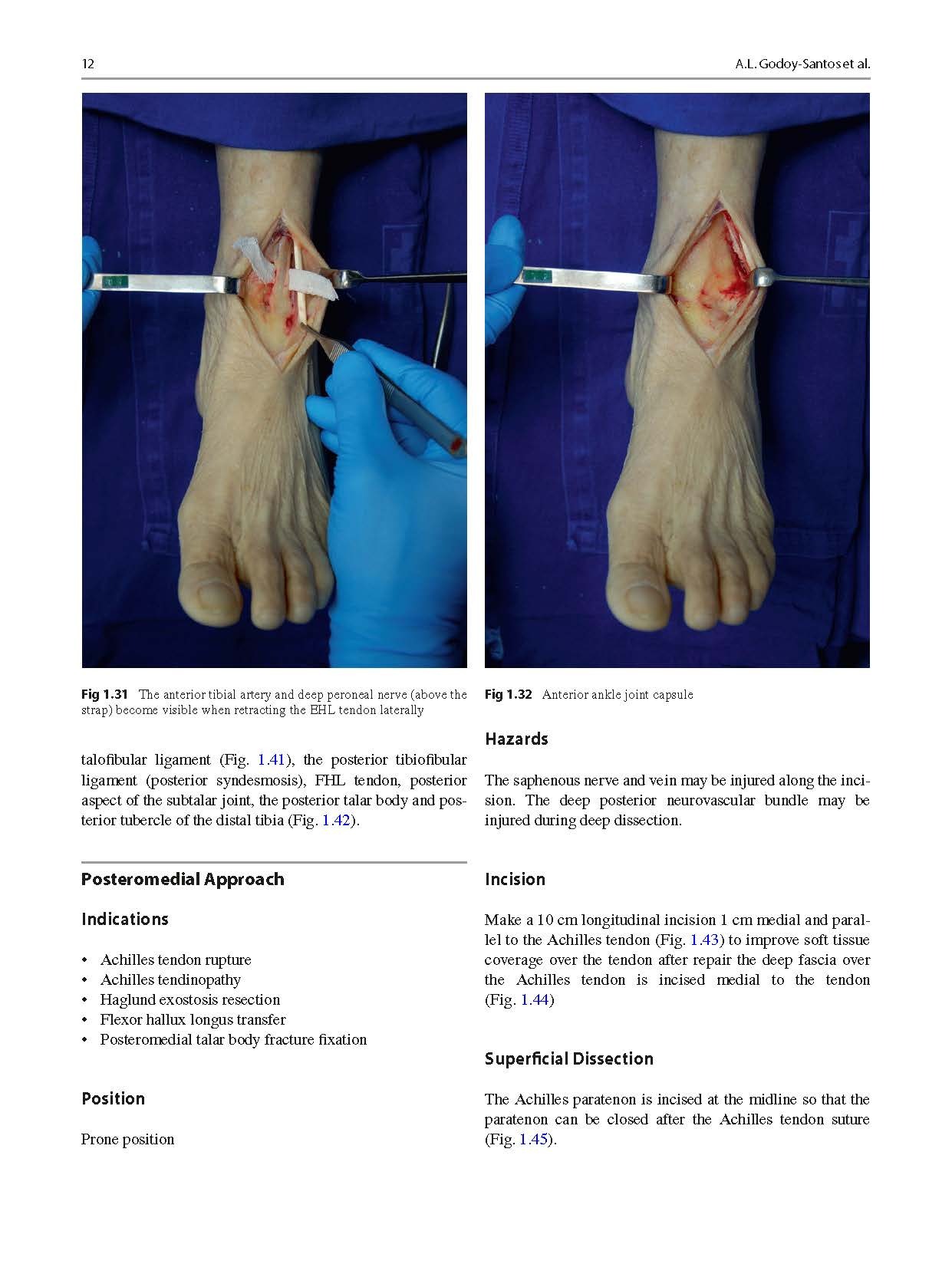 12

A.L. Godoy-Santos et al.

Fig 1.31 The anterior tibial artery and deep peroneal nerve (above the strap) become visible when retracting the EHL tendon laterally

talofibular ligament (Fig. 1.41), the posterior tibiofibular ligament (posterior syndesmosis), FHL tendon, posterior aspect of the subtalar joint, the posterior talar body and posterior tubercle of the distal tibia (Fig. 1.42).

Posteromedial Approach

Indications

• Achilles tendon rupture
• Achilles tendinopathy
• Haglund exostosis resection
• Flexor hallux longus transfer
• Posteromedial talar body fracture fixation

Position

Prone position

Fig 1.32 Anterior ankle joint capsule

Hazards

The saphenous nerve and vein may be injured along the incision. The deep posterior neurovascular bundle may be injured during deep dissection.

Incision

Make a 10 cm longitudinal incision 1 cm medial and parallel to the Achilles tendon (Fig. 1.43) to improve soft tissue coverage over the tendon after repair the deep fascia over the Achilles tendon is incised medial to the tendon (Fig. 1.44)

Superficial Dissection

The Achilles paratenon is incised at the midline so that the paratenon can be closed after the Achilles tendon suture (Fig. 1.45).